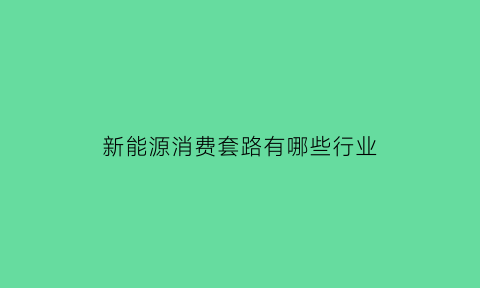 新能源消费套路有哪些行业